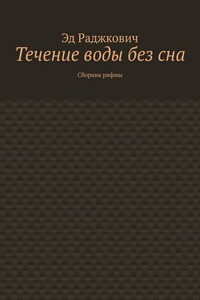 Эд Раджкович
Течение воды без сна

Сборник рифмы